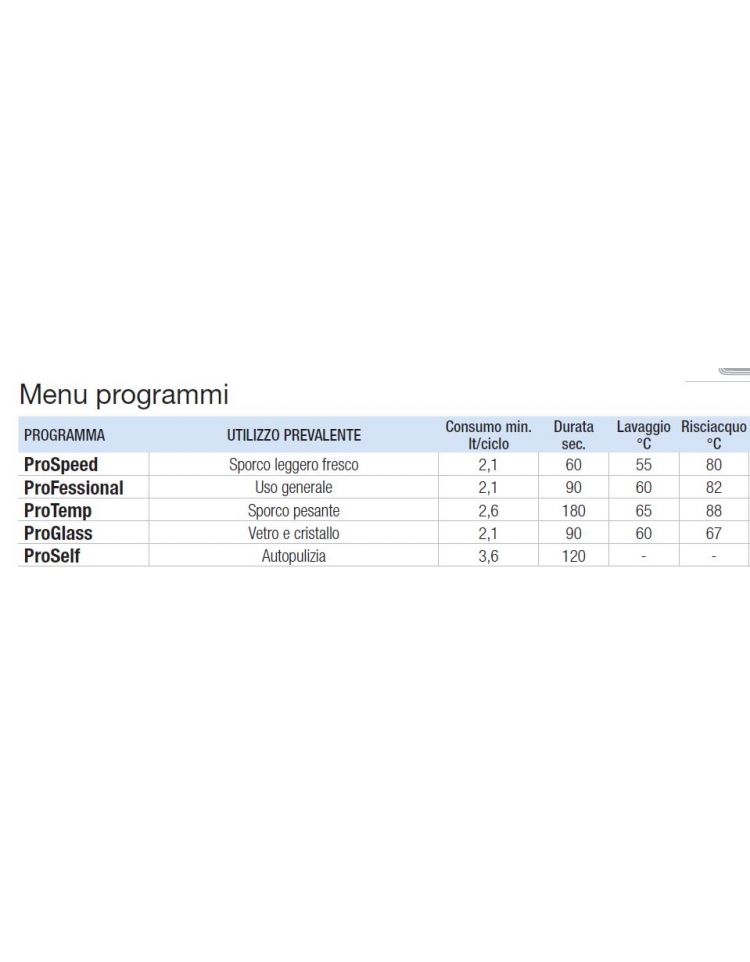 Menu programmi

| PROGRAMMA | UTILIZZO PREVALENTE | Consumo min. lt/ciclo | Durata sec. | Lavaggio °C | Risciacquo °C |
|---|---|---|---|---|---|
| ProSpeed | Sporco leggero fresco | 2,1 | 60 | 55 | 80 |
| ProFessional | Uso generale | 2,1 | 90 | 60 | 82 |
| ProTemp | Sporco pesante | 2,6 | 180 | 65 | 88 |
| ProGlass | Vetro e cristallo | 2,1 | 90 | 60 | 67 |
| ProSelf | Autopulizia | 3,6 | 120 | - | - |